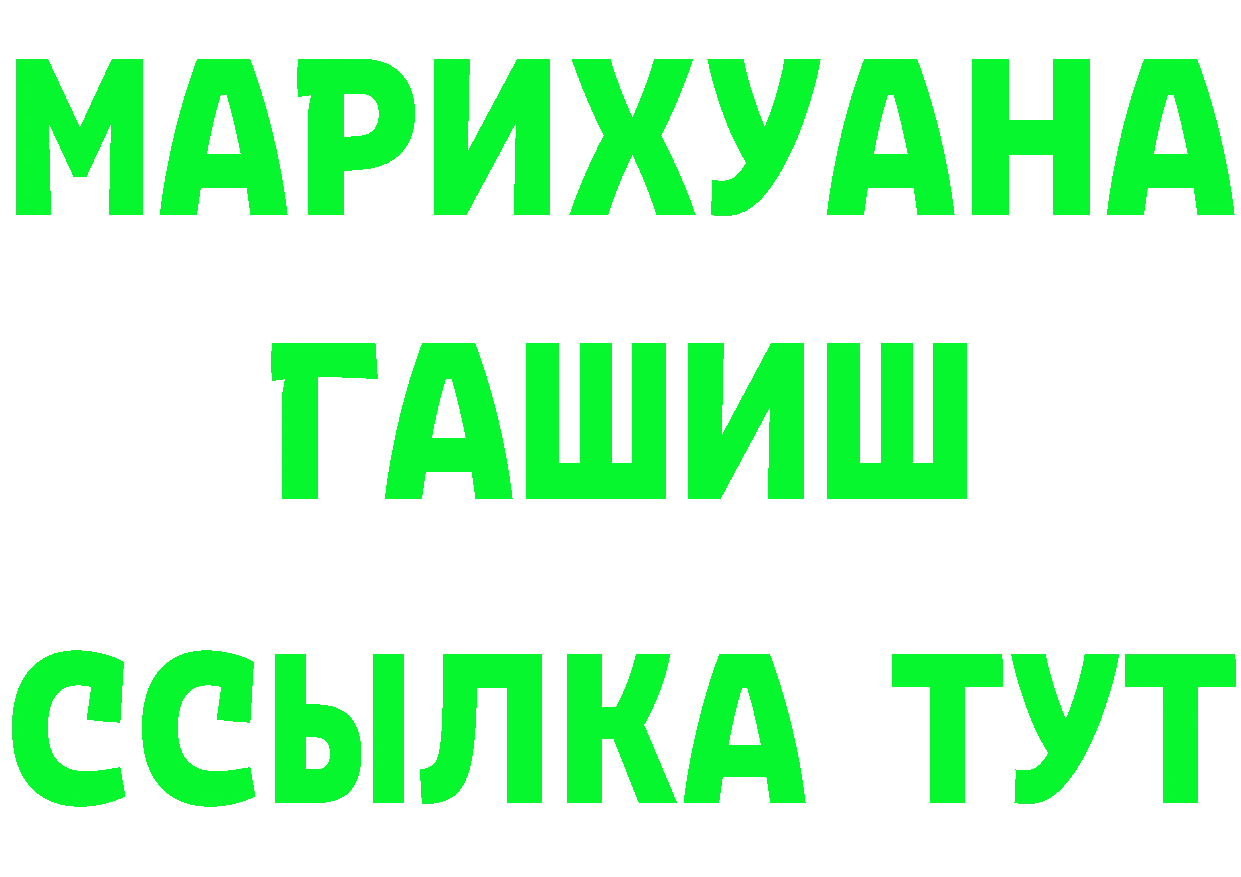 МАРИХУАНА
ГАШИШ
ССЫЛКА ТУТ